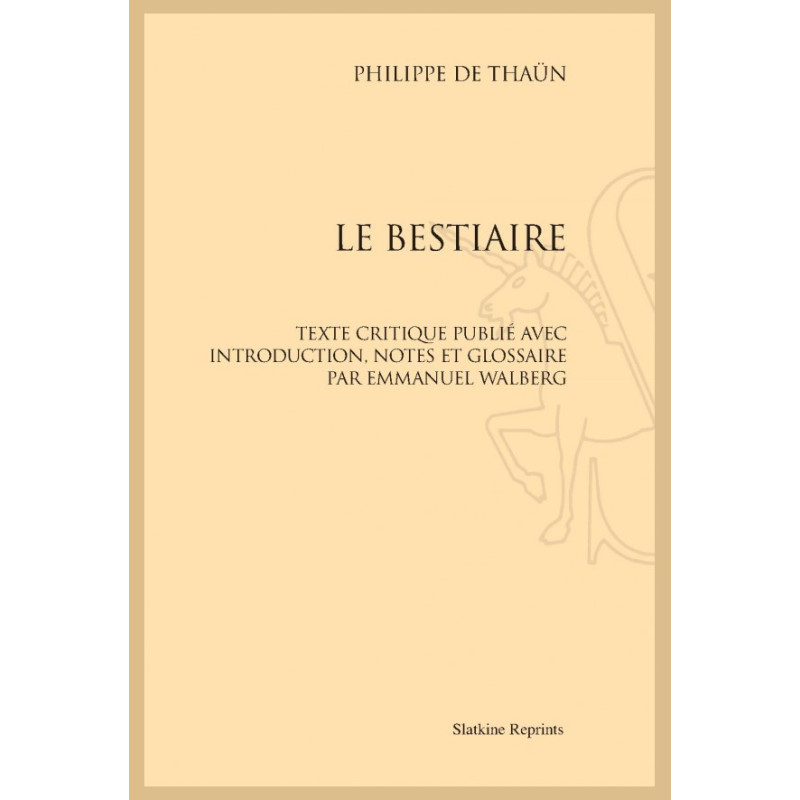 PHILIPPE DE THAÜN

LE BESTIAIRE

TEXTE CRITIQUE PUBLIÉ AVEC
INTRODUCTION, NOTES ET GLOSSAIRE
PAR EMMANUEL WALBERG

Slatkine Reprints